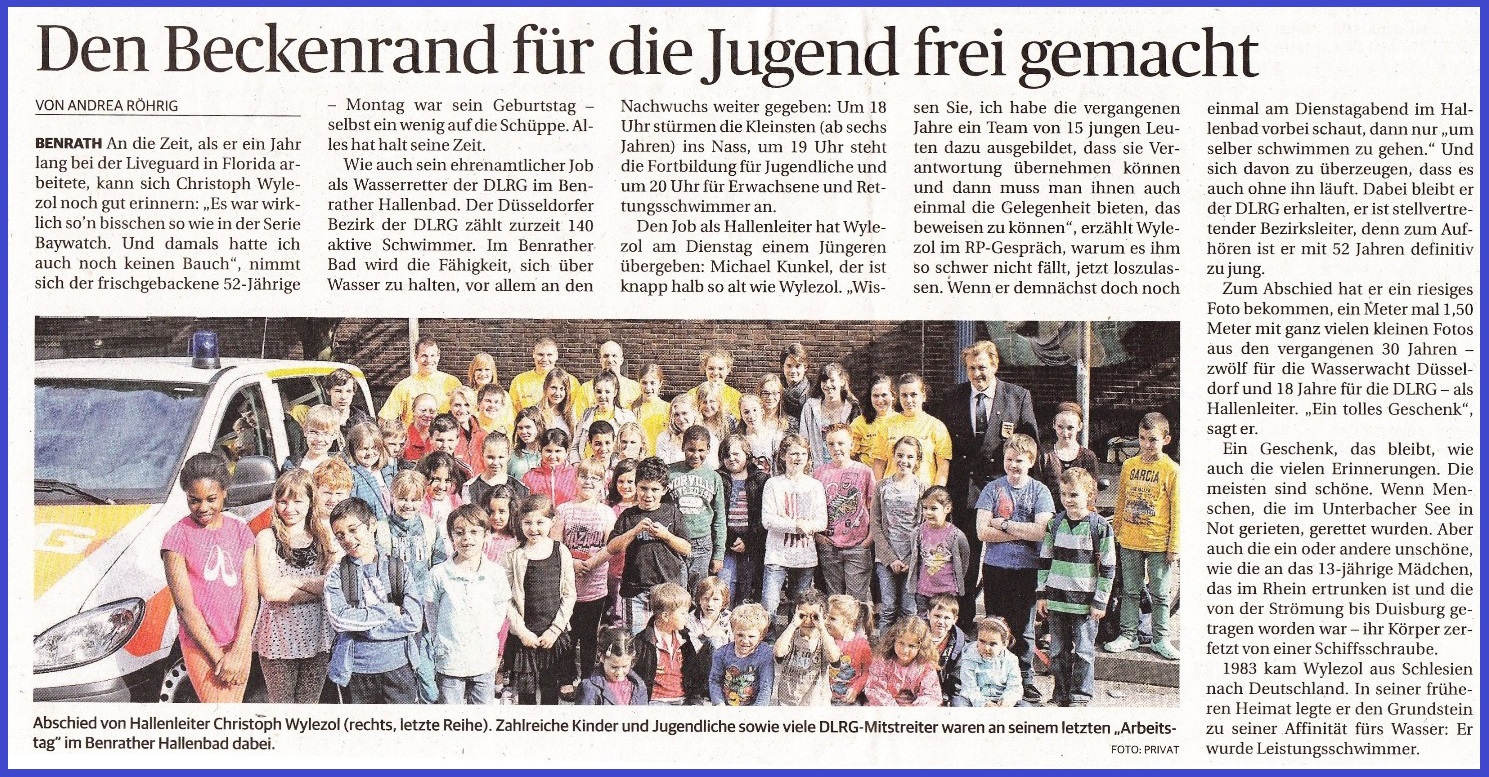 Den Beckenrand für die Jugend frei gemacht

VON ANDREA RÖHRIG

BENRATH An die Zeit, als er ein Jahr lang bei der Liveguard in Florida arbeitete, kann sich Christoph Wylezol noch gut erinnern: „Es war wirklich so'n bisschen so wie in der Serie Baywatch. Und damals hatte ich auch noch keinen Bauch", nimmt sich der frischgebackene 52-Jährige – Montag war sein Geburtstag – selbst ein wenig auf die Schüppe. Alles hat halt seine Zeit.

Wie auch sein ehrenamtlicher Job als Wasserretter der DLRG im Benrather Hallenbad. Der Düsseldorfer Bezirk der DLRG zählt zurzeit 140 aktive Schwimmer. Im Benrather Bad wird die Fähigkeit, sich über Wasser zu halten, vor allem an den Nachwuchs weiter gegeben: Um 18 Uhr stürmen die Kleinsten (ab sechs Jahren) ins Nass, um 19 Uhr steht die Fortbildung für Jugendliche und um 20 Uhr für Erwachsene und Rettungsschwimmer an.

Den Job als Hallenleiter hat Wylezol am Dienstag einem Jüngeren übergeben: Michael Kunkel, der ist knapp halb so alt wie Wylezol. „Wissen Sie, ich habe die vergangenen Jahre ein Team von 15 jungen Leuten dazu ausgebildet, dass sie Verantwortung übernehmen können und dann muss man ihnen auch einmal die Gelegenheit bieten, das beweisen zu können", erzählt Wylezol im RP-Gespräch, warum es ihm so schwer nicht fällt, jetzt loszulassen. Wenn er demnächst doch noch einmal am Dienstagabend im Hallenbad vorbei schaut, dann nur „um selber schwimmen zu gehen." Und sich davon zu überzeugen, dass es auch ohne ihn läuft. Dabei bleibt er der DLRG erhalten, er ist stellvertretender Bezirksleiter, denn zum Aufhören ist er mit 52 Jahren definitiv zu jung.

Zum Abschied hat er ein riesiges Foto bekommen, ein Meter mal 1,50 Meter mit ganz vielen kleinen Fotos aus den vergangenen 30 Jahren – zwölf für die Wasserwacht Düsseldorf und 18 Jahre für die DLRG – als Hallenleiter. „Ein tolles Geschenk", sagt er.

Ein Geschenk, das bleibt, wie auch die vielen Erinnerungen. Die meisten sind schöne. Wenn Menschen, die im Unterbacher See in Not gerieten, gerettet wurden. Aber auch die ein oder andere unschöne, wie die an das 13-jährige Mädchen, das im Rhein ertrunken ist und die von der Strömung bis Duisburg getragen worden war – ihr Körper zerfetzt von einer Schiffsschraube.

1983 kam Wylezol aus Schlesien nach Deutschland. In seiner früheren Heimat legte er den Grundstein zu seiner Affinität fürs Wasser: Er wurde Leistungsschwimmer.

Abschied von Hallenleiter Christoph Wylezol (rechts, letzte Reihe). Zahlreiche Kinder und Jugendliche sowie viele DLRG-Mitstreiter waren an seinem letzten „Arbeitstag" im Benrather Hallenbad dabei.
FOTO: PRIVAT